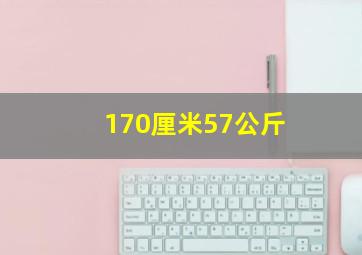 170厘米57公斤